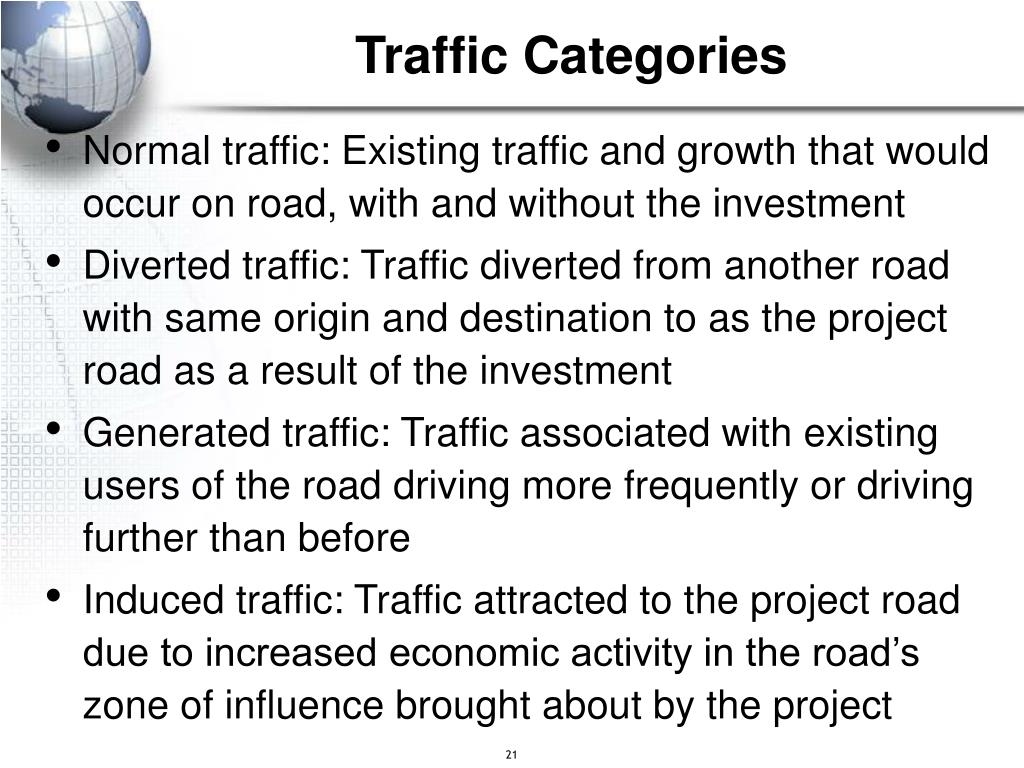 Traffic Categories

• Normal traffic: Existing traffic and growth that would occur on road, with and without the investment

• Diverted traffic: Traffic diverted from another road with same origin and destination to as the project road as a result of the investment

• Generated traffic: Traffic associated with existing users of the road driving more frequently or driving further than before

• Induced traffic: Traffic attracted to the project road due to increased economic activity in the road’s zone of influence brought about by the project

21